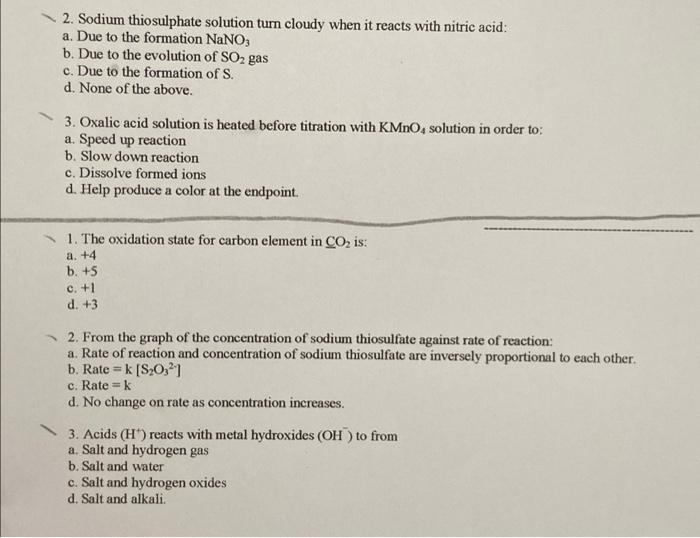 2. Sodium thiosulphate solution turn cloudy when it reacts with nitric acid:
a. Due to the formation $NaNO_3$
b. Due to the evolution of $SO_2$ gas
c. Due to the formation of S.
d. None of the above.

3. Oxalic acid solution is heated before titration with $KMnO_4$ solution in order to:
a. Speed up reaction
b. Slow down reaction
c. Dissolve formed ions
d. Help produce a color at the endpoint.

1. The oxidation state for carbon element in $CO_2$ is:
a. +4
b. +5
c. +1
d. +3

2. From the graph of the concentration of sodium thiosulfate against rate of reaction:
a. Rate of reaction and concentration of sodium thiosulfate are inversely proportional to each other.
b. Rate = k $[S_2O_3^{2-}]$
c. Rate = k
d. No change on rate as concentration increases.

3. Acids ($H^+$) reacts with metal hydroxides ($OH^-$) to from
a. Salt and hydrogen gas
b. Salt and water
c. Salt and hydrogen oxides
d. Salt and alkali.